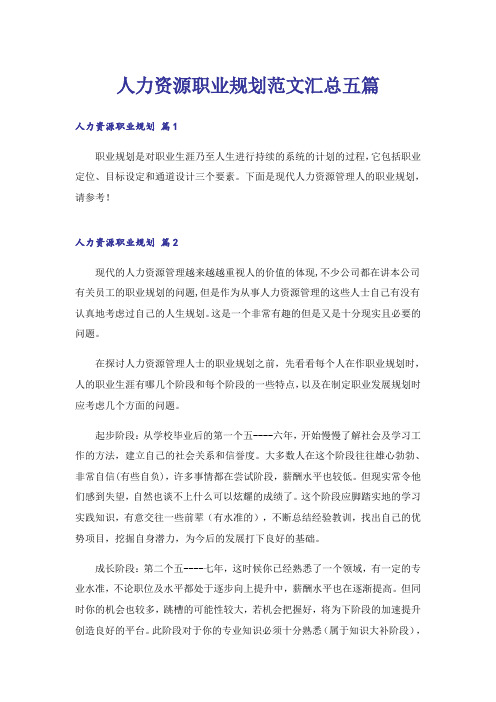 人力资源职业规划范文汇总五篇

人力资源职业规划 篇1

职业规划是对职业生涯乃至人生进行持续的系统的计划的过程，它包括职业定位、目标设定和通道设计三个要素。下面是现代人力资源管理人的职业规划，请参考！

人力资源职业规划 篇2

现代的人力资源管理越来越越重视人的价值的体现，不少公司都在讲本公司有关员工的职业规划的问题，但是作为从事人力资源管理的这些人士自己有没有认真地考虑过自己的人生规划。这是一个非常有趣的但是又是十分现实且必要的问题。

在探讨人力资源管理人士的职业规划之前，先看看每个人在作职业规划时，人的职业生涯有哪几个阶段和每个阶段的一些特点，以及在制定职业发展规划时应考虑几个方面的问题。

起步阶段：从学校毕业后的第一个五----六年，开始慢慢了解社会及学习工作的方法，建立自己的社会关系和信誉度。大多数人在这个阶段往往雄心勃勃、非常自信(有些自负)，许多事情都在尝试阶段，薪酬水平也较低。但现实常令他们感到失望，自然也谈不上什么可以炫耀的成绩了。这个阶段应脚踏实地的学习实践知识，有意交往一些前辈（有水准的），不断总结经验教训，找出自己的优势项目，挖掘自身潜力，为今后的发展打下良好的基础。

成长阶段：第二个五----七年，这时候你已经熟悉了一个领域，有一定的专业水准，不论职位及水平都处于逐步向上提升中，薪酬水平也在逐渐提高。但同时你的机会也较多，跳槽的可能性较大，若机会把握好，将为下阶段的加速提升创造良好的平台。此阶段对于你的专业知识必须十分熟悉（属于知识大补阶段），